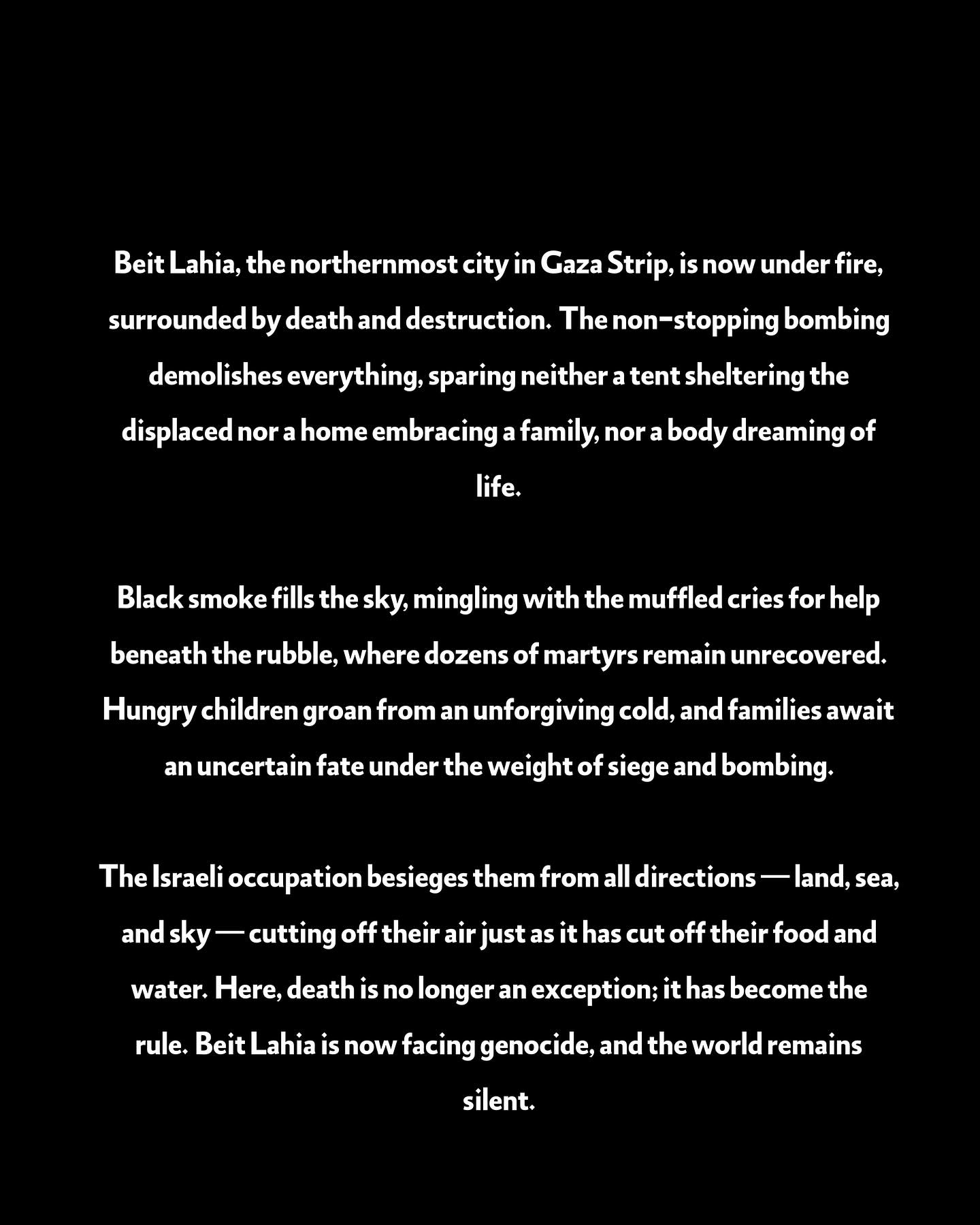 Beit Lahia, the northernmost city in Gaza Strip, is now under fire, surrounded by death and destruction. The non-stopping bombing demolishes everything, sparing neither a tent sheltering the displaced nor a home embracing a family, nor a body dreaming of life.

Black smoke fills the sky, mingling with the muffled cries for help beneath the rubble, where dozens of martyrs remain unrecovered. Hungry children groan from an unforgiving cold, and families await an uncertain fate under the weight of siege and bombing.

The Israeli occupation besieges them from all directions — land, sea, and sky — cutting off their air just as it has cut off their food and water. Here, death is no longer an exception; it has become the rule. Beit Lahia is now facing genocide, and the world remains silent.